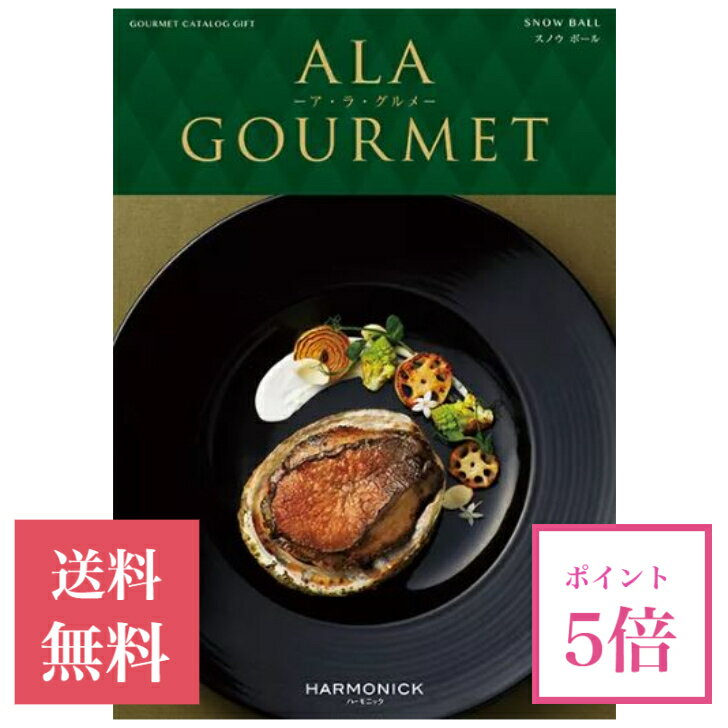 GOURMET CATALOG GIFT

SNOW BALL
スノウ ボール

ALA
ーア・ラ・グルメー
GOURMET

送料
無料

ポイント
5倍

HARMONICK
ハーモニック